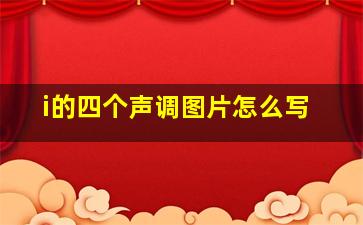 i的四个声调图片怎么写